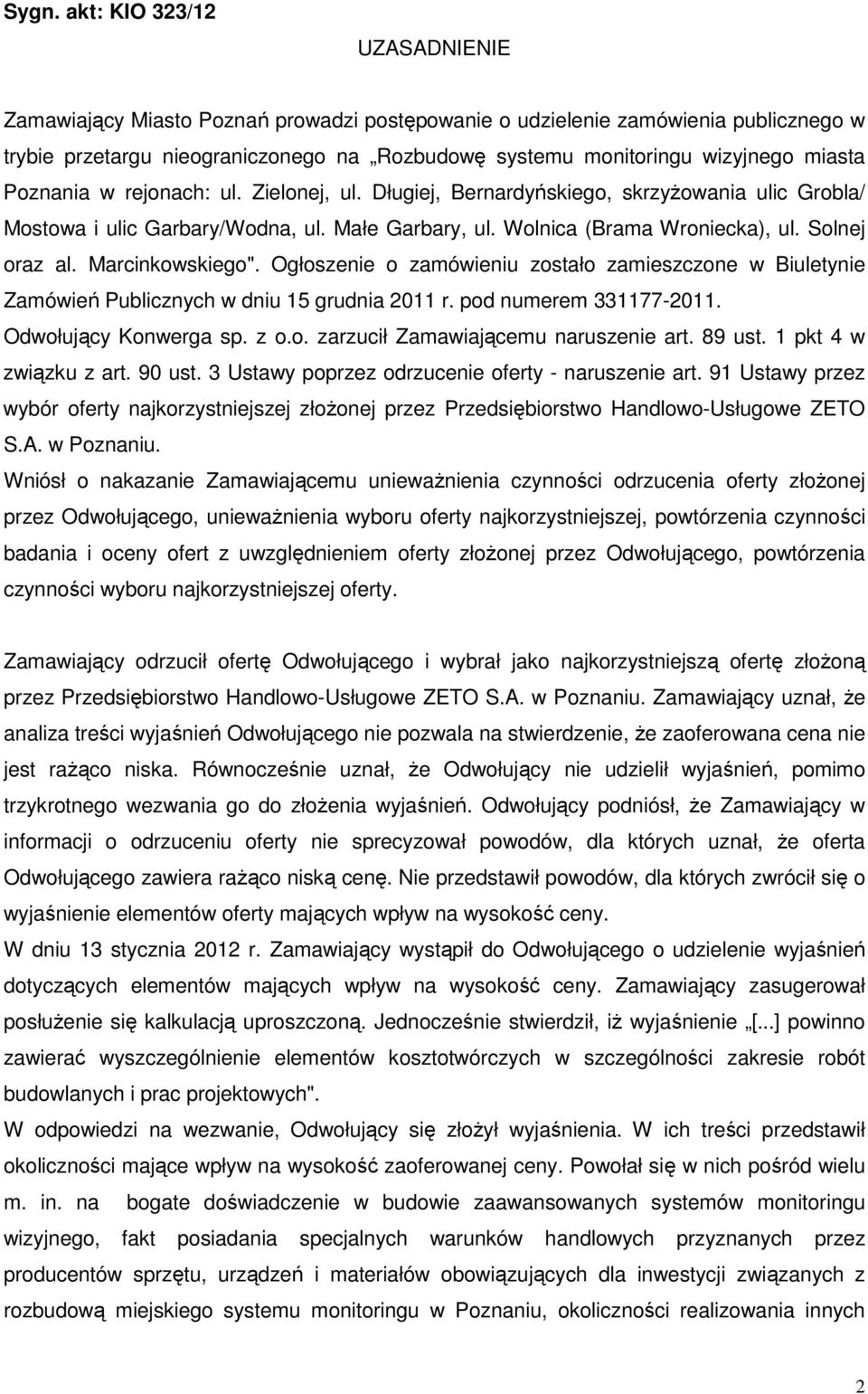 Sygn. akt: KIO 323/12

UZASADNIENIE

Zamawiający Miasto Poznań prowadzi postępowanie o udzielenie zamówienia publicznego w trybie przetargu nieograniczonego na „Rozbudowę systemu monitoringu wizyjnego miasta Poznania w rejonach: ul. Zielonej, ul. Długiej, Bernardyńskiego, skrzyżowania ulic Grobla/ Mostowa i ulic Garbary/Wodna, ul. Małe Garbary, ul. Wolnica (Brama Wroniecka), ul. Solnej oraz al. Marcinkowskiego". Ogłoszenie o zamówieniu zostało zamieszczone w Biuletynie Zamówień Publicznych w dniu 15 grudnia 2011 r. pod numerem 331177-2011.

Odwołujący Konwerga sp. z o.o. zarzucił Zamawiającemu naruszenie art. 89 ust. 1 pkt 4 w związku z art. 90 ust. 3 Ustawy poprzez odrzucenie oferty - naruszenie art. 91 Ustawy przez wybór oferty najkorzystniejszej złożonej przez Przedsiębiorstwo Handlowo-Usługowe ZETO S.A. w Poznaniu.

Wniósł o nakazanie Zamawiającemu unieważnienia czynności odrzucenia oferty złożonej przez Odwołującego, unieważnienia wyboru oferty najkorzystniejszej, powtórzenia czynności badania i oceny ofert z uwzględnieniem oferty złożonej przez Odwołującego, powtórzenia czynności wyboru najkorzystniejszej oferty.

Zamawiający odrzucił ofertę Odwołującego i wybrał jako najkorzystniejszą ofertę złożoną przez Przedsiębiorstwo Handlowo-Usługowe ZETO S.A. w Poznaniu. Zamawiający uznał, że analiza treści wyjaśnień Odwołującego nie pozwala na stwierdzenie, że zaoferowana cena nie jest rażąco niska. Równocześnie uznał, że Odwołujący nie udzielił wyjaśnień, pomimo trzykrotnego wezwania go do złożenia wyjaśnień. Odwołujący podniósł, że Zamawiający w informacji o odrzuceniu oferty nie sprecyzował powodów, dla których uznał, że oferta Odwołującego zawiera rażąco niską cenę. Nie przedstawił powodów, dla których zwrócił się o wyjaśnienie elementów oferty mających wpływ na wysokość ceny.

W dniu 13 stycznia 2012 r. Zamawiający wystąpił do Odwołującego o udzielenie wyjaśnień dotyczących elementów mających wpływ na wysokość ceny. Zamawiający zasugerował posłużenie się kalkulacją uproszczoną. Jednocześnie stwierdził, iż wyjaśnienie „[...] powinno zawierać wyszczególnienie elementów kosztotwórczych w szczególności zakresie robót budowlanych i prac projektowych".

W odpowiedzi na wezwanie, Odwołujący się złożył wyjaśnienia. W ich treści przedstawił okoliczności mające wpływ na wysokość zaoferowanej ceny. Powołał się w nich pośród wielu m. in. na bogate doświadczenie w budowie zaawansowanych systemów monitoringu wizyjnego, fakt posiadania specjalnych warunków handlowych przyznanych przez producentów sprzętu, urządzeń i materiałów obowiązujących dla inwestycji związanych z rozbudową miejskiego systemu monitoringu w Poznaniu, okoliczności realizowania innych

2